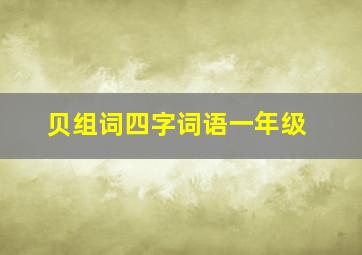 贝组词四字词语一年级